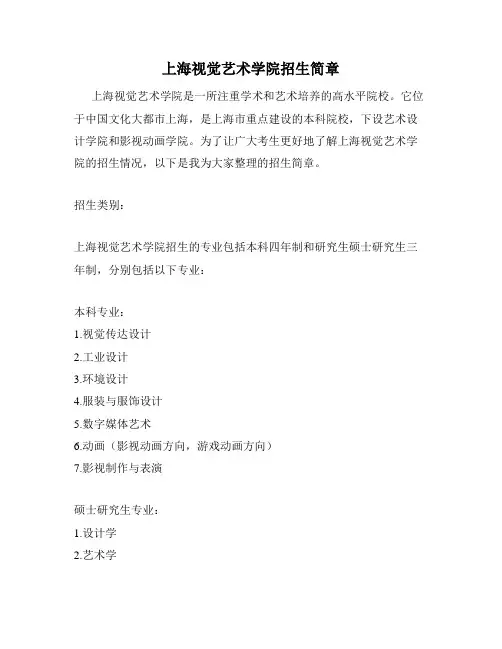 上海视觉艺术学院招生简章

上海视觉艺术学院是一所注重学术和艺术培养的高水平院校。它位于中国文化大都市上海，是上海市重点建设的本科院校，下设艺术设计学院和影视动画学院。为了让广大考生更好地了解上海视觉艺术学院的招生情况，以下是我为大家整理的招生简章。

招生类别：

上海视觉艺术学院招生的专业包括本科四年制和研究生硕士研究生三年制，分别包括以下专业：

本科专业：

1.视觉传达设计

2.工业设计

3.环境设计

4.服装与服饰设计

5.数字媒体艺术

6.动画（影视动画方向，游戏动画方向）

7.影视制作与表演

硕士研究生专业：

1.设计学

2.艺术学